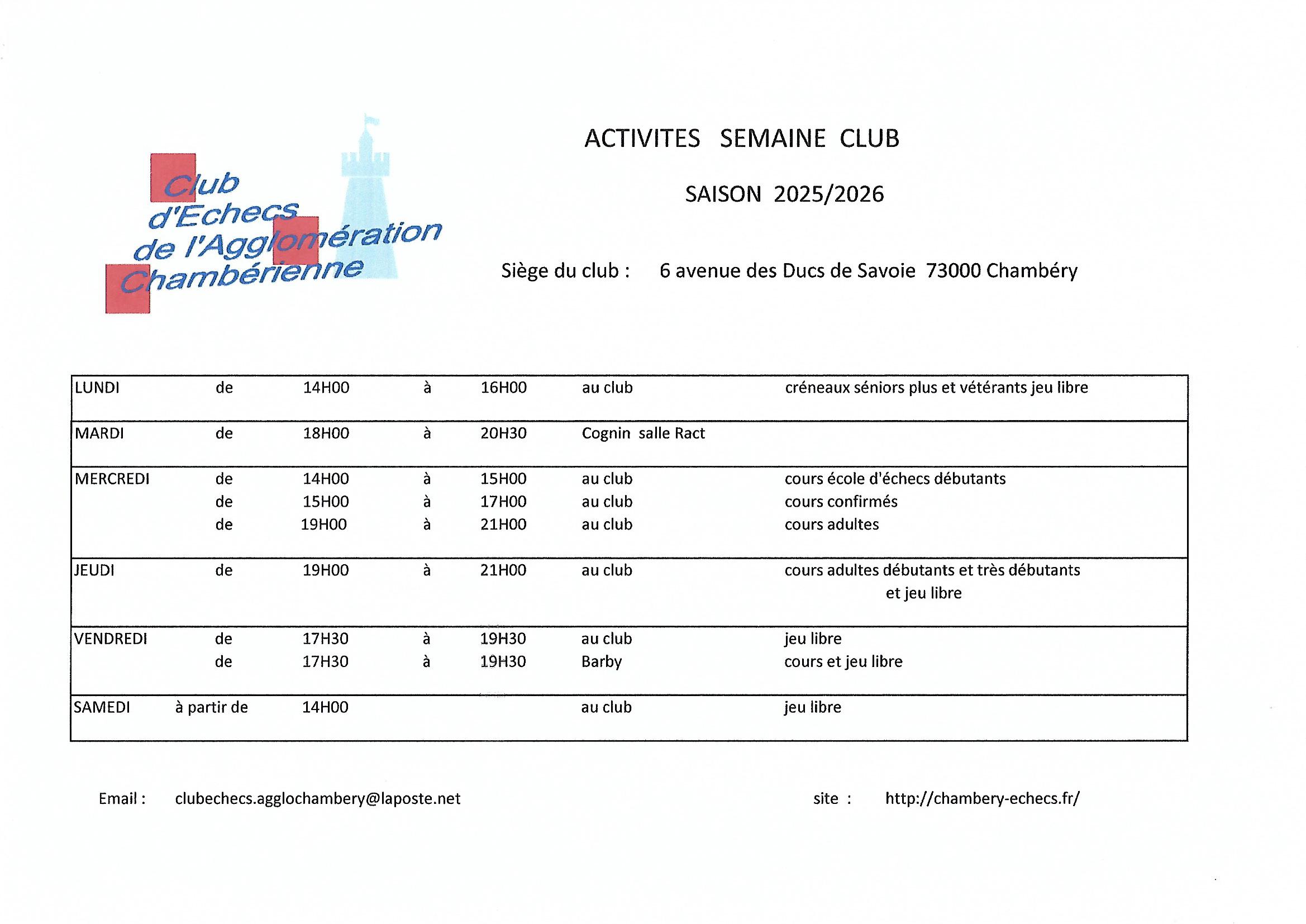 Club d'Echecs de l'Agglomération Chambérienne

ACTIVITES SEMAINE CLUB

SAISON 2025/2026

Siège du club : 6 avenue des Ducs de Savoie 73000 Chambéry

| | | | | | | |
|---|---|---|---|---|---|---|
| LUNDI | de | 14H00 | à | 16H00 | au club | créneaux séniors plus et vétérants jeu libre |
| MARDI | de | 18H00 | à | 20H30 | Cognin salle Ract | |
| MERCREDI | de | 14H00 | à | 15H00 | au club | cours école d'échecs débutants |
| | de | 15H00 | à | 17H00 | au club | cours confirmés |
| | de | 19H00 | à | 21H00 | au club | cours adultes |
| JEUDI | de | 19H00 | à | 21H00 | au club | cours adultes débutants et très débutants et jeu libre |
| VENDREDI | de | 17H30 | à | 19H30 | au club | jeu libre |
| | de | 17H30 | à | 19H30 | Barby | cours et jeu libre |
| SAMEDI | à partir de | 14H00 | | | au club | jeu libre |

Email : clubechecs.agglochambery@laposte.net site : http://chambery-echecs.fr/